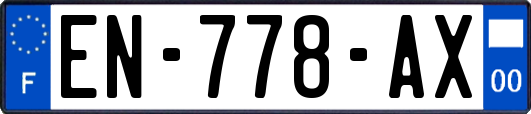 F
EN-778-AX
00